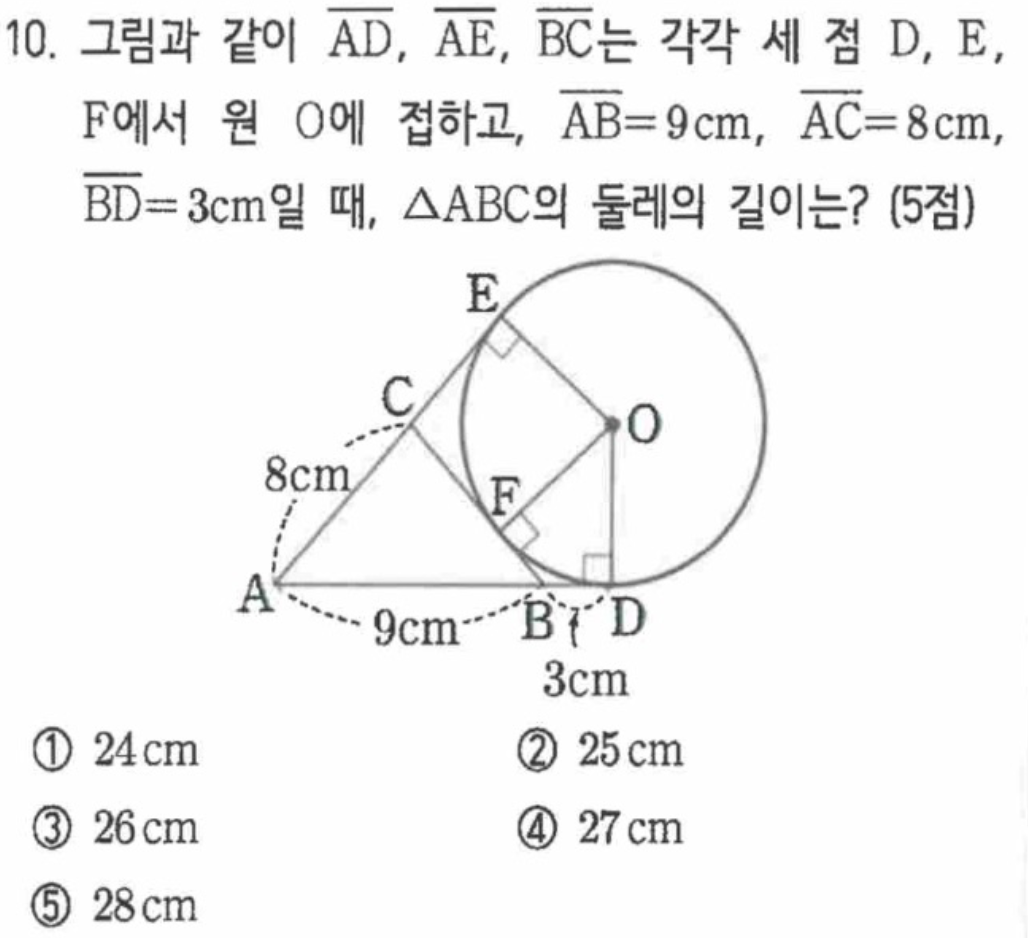 10. 그림과 같이 $\overline{AD}$, $\overline{AE}$, $\overline{BC}$는 각각 세 점 D, E, F에서 원 O에 접하고, $\overline{AB}=9$cm, $\overline{AC}=8$cm, $\overline{BD}=3$cm일 때, $\triangle ABC$의 둘레의 길이는? (5점)

E
C
O
8cm
F
A
9cm
B
D
3cm

① 24cm
② 25cm
③ 26cm
④ 27cm
⑤ 28cm